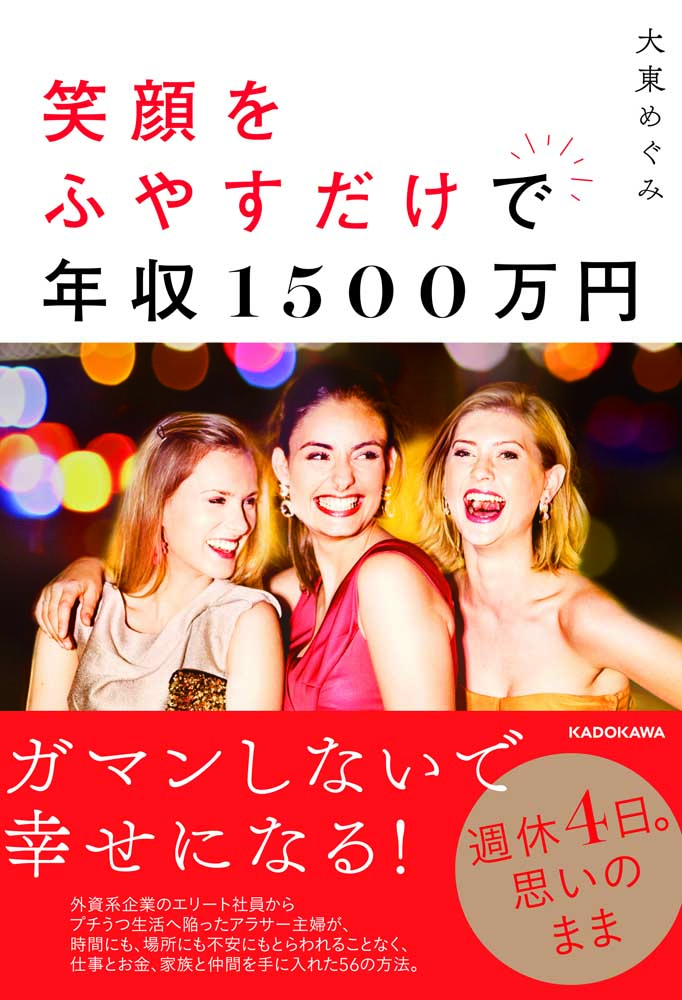 大東めぐみ

笑顔を
ふやすだけで
年収1500万円

KADOKAWA

ガマンしないで
幸せになる!

週休4日。
思いの
まま

外資系企業のエリート社員から
プチうつ生活へ陥ったアラサー主婦が、
時間にも、場所にも不安にもとらわれることなく、
仕事とお金、家族と仲間を手に入れた56の方法。